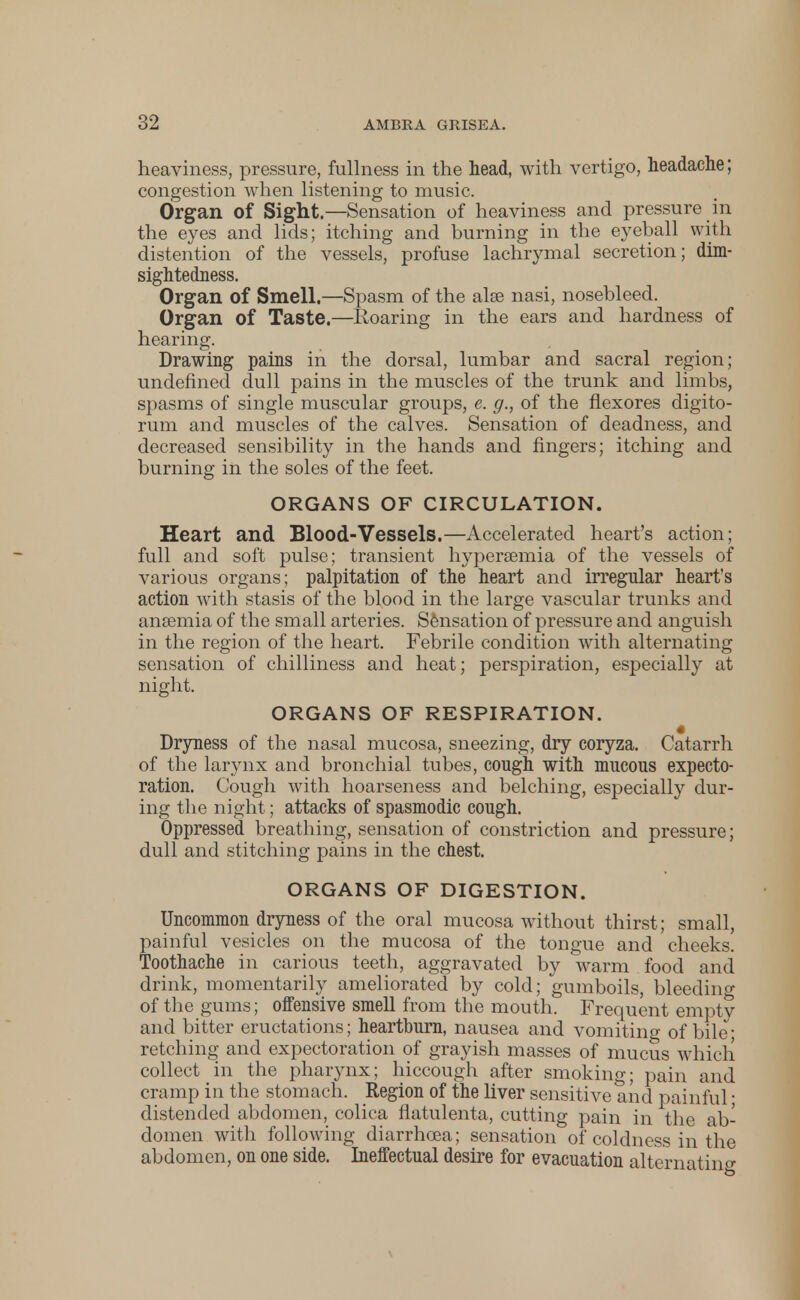 32 AMBRA GRISEA.

heaviness, pressure, fullness in the head, with vertigo, headache; congestion when listening to music.

Organ of Sight.—Sensation of heaviness and pressure in the eyes and lids; itching and burning in the eyeball with distention of the vessels, profuse lachrymal secretion; dimsightedness.

Organ of Smell.—Spasm of the alæ nasi, nosebleed.

Organ of Taste.—Roaring in the ears and hardness of hearing.

Drawing pains in the dorsal, lumbar and sacral region; undefined dull pains in the muscles of the trunk and limbs, spasms of single muscular groups, e. g., of the flexores digitorum and muscles of the calves. Sensation of deadness, and decreased sensibility in the hands and fingers; itching and burning in the soles of the feet.

ORGANS OF CIRCULATION.

Heart and Blood-Vessels.—Accelerated heart's action; full and soft pulse; transient hyperæmia of the vessels of various organs; palpitation of the heart and irregular heart's action with stasis of the blood in the large vascular trunks and anæmia of the small arteries. Sensation of pressure and anguish in the region of the heart. Febrile condition with alternating sensation of chilliness and heat; perspiration, especially at night.

ORGANS OF RESPIRATION.

Dryness of the nasal mucosa, sneezing, dry coryza. Catarrh of the larynx and bronchial tubes, cough with mucous expectoration. Cough with hoarseness and belching, especially during the night; attacks of spasmodic cough.

Oppressed breathing, sensation of constriction and pressure; dull and stitching pains in the chest.

ORGANS OF DIGESTION.

Uncommon dryness of the oral mucosa without thirst; small, painful vesicles on the mucosa of the tongue and cheeks. Toothache in carious teeth, aggravated by warm food and drink, momentarily ameliorated by cold; gumboils, bleeding of the gums; offensive smell from the mouth. Frequent empty and bitter eructations; heartburn, nausea and vomiting of bile; retching and expectoration of grayish masses of mucus which collect in the pharynx; hiccough after smoking; pain and cramp in the stomach. Region of the liver sensitive and painful; distended abdomen, colica flatulenta, cutting pain in the abdomen with following diarrhœa; sensation of coldness in the abdomen, on one side. Ineffectual desire for evacuation alternating